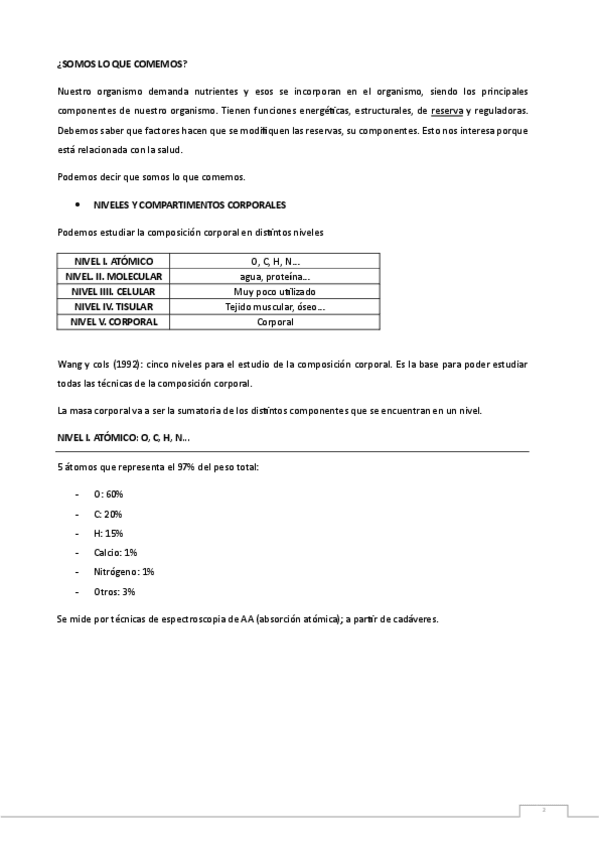 ¿SOMOS LO QUE COMEMOS?

Nuestro organismo demanda nutrientes y esos se incorporan en el organismo, siendo los principales componentes de nuestro organismo. Tienen funciones energéticas, estructurales, de reserva y reguladoras. Debemos saber que factores hacen que se modifiquen las reservas, su componentes. Esto nos interesa porque está relacionada con la salud.

Podemos decir que somos lo que comemos.

• NIVELES Y COMPARTIMENTOS CORPORALES

Podemos estudiar la composición corporal en distintos niveles

| NIVEL I. ATÓMICO | O, C, H, N… |
|---|---|
| NIVEL. II. MOLECULAR | agua, proteína… |
| NIVEL IIII. CELULAR | Muy poco utilizado |
| NIVEL IV. TISULAR | Tejido muscular, óseo… |
| NIVEL V. CORPORAL | Corporal |

Wang y cols (1992): cinco niveles para el estudio de la composición corporal. Es la base para poder estudiar todas las técnicas de la composición corporal.

La masa corporal va a ser la sumatoria de los distintos componentes que se encuentran en un nivel.

NIVEL I. ATÓMICO: O, C, H, N…

5 átomos que representa el 97% del peso total:

- O: 60%
- C: 20%
- H: 15%
- Calcio: 1%
- Nitrógeno: 1%
- Otros: 3%

Se mide por técnicas de espectroscopia de AA (absorción atómica); a partir de cadáveres.

2